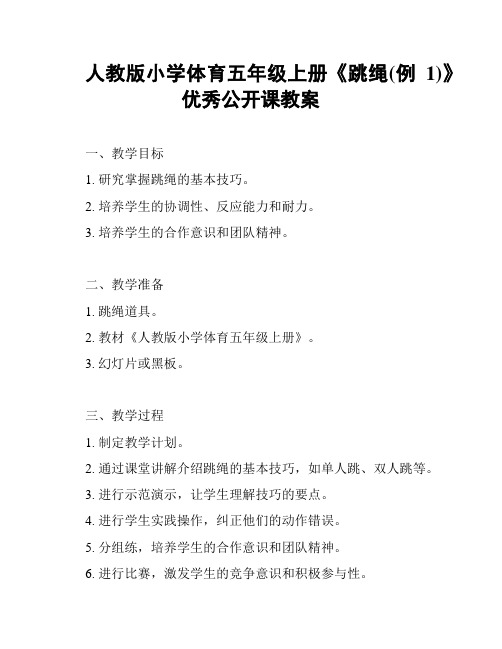 人教版小学体育五年级上册《跳绳(例 1)》优秀公开课教案

一、教学目标

1. 研究掌握跳绳的基本技巧。

2. 培养学生的协调性、反应能力和耐力。

3. 培养学生的合作意识和团队精神。

二、教学准备

1. 跳绳道具。

2. 教材《人教版小学体育五年级上册》。

3. 幻灯片或黑板。

三、教学过程

1. 制定教学计划。

2. 通过课堂讲解介绍跳绳的基本技巧，如单人跳、双人跳等。

3. 进行示范演示，让学生理解技巧的要点。

4. 进行学生实践操作，纠正他们的动作错误。

5. 分组练，培养学生的合作意识和团队精神。

6. 进行比赛，激发学生的竞争意识和积极参与性。